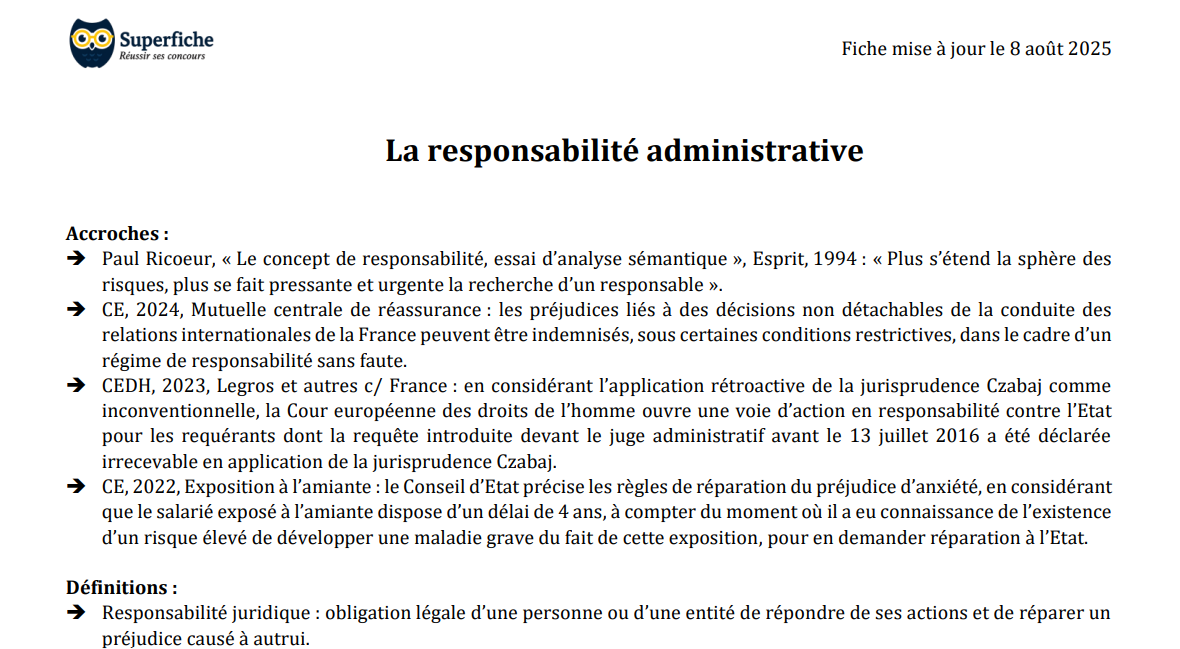 Superfiche
Réussir ses concours

Fiche mise à jour le 8 août 2025

La responsabilité administrative

Accroches :

➔ Paul Ricoeur, « Le concept de responsabilité, essai d'analyse sémantique », Esprit, 1994 : « Plus s'étend la sphère des risques, plus se fait pressante et urgente la recherche d'un responsable ».

➔ CE, 2024, Mutuelle centrale de réassurance : les préjudices liés à des décisions non détachables de la conduite des relations internationales de la France peuvent être indemnisés, sous certaines conditions restrictives, dans le cadre d'un régime de responsabilité sans faute.

➔ CEDH, 2023, Legros et autres c/ France : en considérant l'application rétroactive de la jurisprudence Czabaj comme inconventionnelle, la Cour européenne des droits de l'homme ouvre une voie d'action en responsabilité contre l'Etat pour les requérants dont la requête introduite devant le juge administratif avant le 13 juillet 2016 a été déclarée irrecevable en application de la jurisprudence Czabaj.

➔ CE, 2022, Exposition à l'amiante : le Conseil d'Etat précise les règles de réparation du préjudice d'anxiété, en considérant que le salarié exposé à l'amiante dispose d'un délai de 4 ans, à compter du moment où il a eu connaissance de l'existence d'un risque élevé de développer une maladie grave du fait de cette exposition, pour en demander réparation à l'Etat.

Définitions :

➔ Responsabilité juridique : obligation légale d'une personne ou d'une entité de répondre de ses actions et de réparer un préjudice causé à autrui.